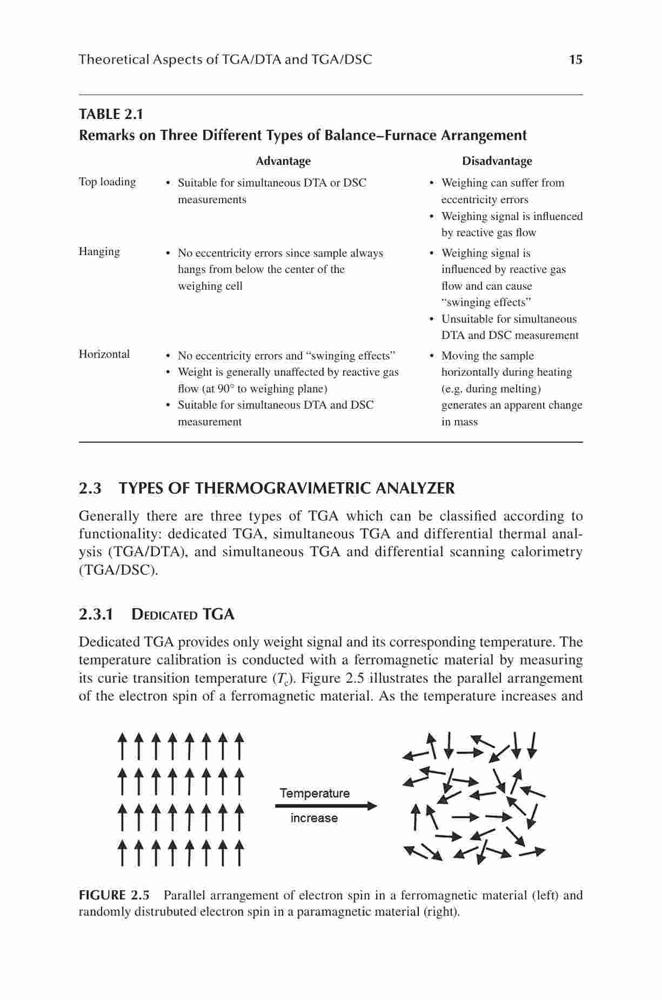 Theoretical Aspects of TGA/DTA and TGA/DSC 15

TABLE 2.1
Remarks on Three Different Types of Balance–Furnace Arrangement

| | Advantage | Disadvantage |
|---|---|---|
| Top loading | • Suitable for simultaneous DTA or DSC measurements | • Weighing can suffer from eccentricity errors • Weighing signal is influenced by reactive gas flow |
| Hanging | • No eccentricity errors since sample always hangs from below the center of the weighing cell | • Weighing signal is influenced by reactive gas flow and can cause "swinging effects" • Unsuitable for simultaneous DTA and DSC measurement |
| Horizontal | • No eccentricity errors and "swinging effects" • Weight is generally unaffected by reactive gas flow (at 90° to weighing plane) • Suitable for simultaneous DTA and DSC measurement | • Moving the sample horizontally during heating (e.g. during melting) generates an apparent change in mass |

2.3 TYPES OF THERMOGRAVIMETRIC ANALYZER

Generally there are three types of TGA which can be classified according to functionality: dedicated TGA, simultaneous TGA and differential thermal analysis (TGA/DTA), and simultaneous TGA and differential scanning calorimetry (TGA/DSC).

2.3.1 DEDICATED TGA

Dedicated TGA provides only weight signal and its corresponding temperature. The temperature calibration is conducted with a ferromagnetic material by measuring its curie transition temperature ($T_c$). Figure 2.5 illustrates the parallel arrangement of the electron spin of a ferromagnetic material. As the temperature increases and

Temperature
increase

FIGURE 2.5 Parallel arrangement of electron spin in a ferromagnetic material (left) and randomly distrubuted electron spin in a paramagnetic material (right).